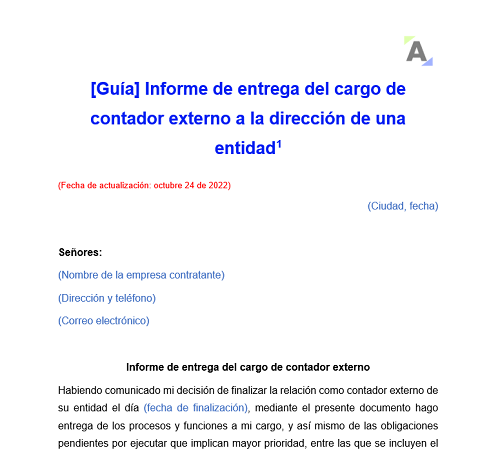 A

[Guía] Informe de entrega del cargo de contador externo a la dirección de una entidad$^1$

(Fecha de actualización: octubre 24 de 2022)

(Ciudad, fecha)

Señores:

(Nombre de la empresa contratante)

(Dirección y teléfono)

(Correo electrónico)

Informe de entrega del cargo de contador externo

Habiendo comunicado mi decisión de finalizar la relación como contador externo de su entidad el día (fecha de finalización), mediante el presente documento hago entrega de los procesos y funciones a mi cargo, y así mismo de las obligaciones pendientes por ejecutar que implican mayor prioridad, entre las que se incluyen el